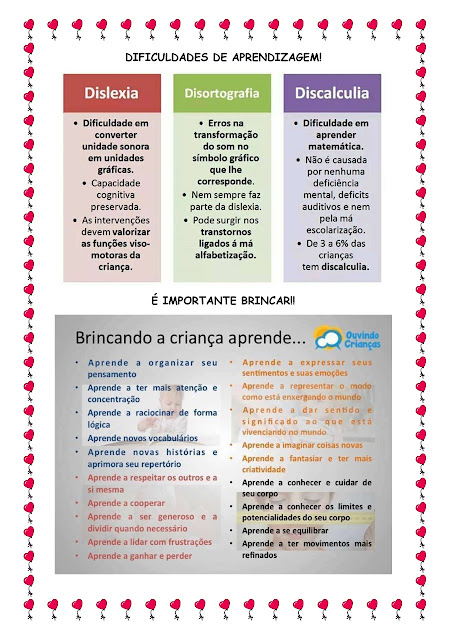 DIFICULDADES DE APRENDIZAGEM!

Dislexia

• Dificuldade em converter unidade sonora em unidades gráficas.
• Capacidade cognitiva preservada.
• As intervenções devem valorizar as funções viso-motoras da criança.

Disortografia

• Erros na transformação do som no símbolo gráfico que lhe corresponde.
• Nem sempre faz parte da dislexia.
• Pode surgir nos transtornos ligados á má alfabetização.

Discalculia

• Dificuldade em aprender matemática.
• Não é causada por nenhuma deficiência mental, deficits auditivos e nem pela má escolarização.
• De 3 a 6% das crianças tem discalculia.

É IMPORTANTE BRINCAR!!

Brincando a criança aprende...

Ouvindo Crianças

• Aprende a organizar seu pensamento
• Aprende a ter mais atenção e concentração
• Aprende a raciocinar de forma lógica
• Aprende novos vocabulários
• Aprende novas histórias e aprimora seu repertório
• Aprende a respeitar os outros e a si mesma
• Aprende a cooperar
• Aprende a ser generoso e a dividir quando necessário
• Aprende a lidar com frustrações
• Aprende a ganhar e perder

• Aprende a expressar seus sentimentos e suas emoções
• Aprende a representar o modo como está enxergando o mundo
• Aprende a dar sentido e significado ao que está vivenciando no mundo
• Aprende a imaginar coisas novas
• Aprende a fantasiar e ter mais criatividade
• Aprende a conhecer e cuidar de seu corpo
• Aprende a conhecer os limites e potencialidades do seu corpo
• Aprende a se equilibrar
• Aprende a ter movimentos mais refinados